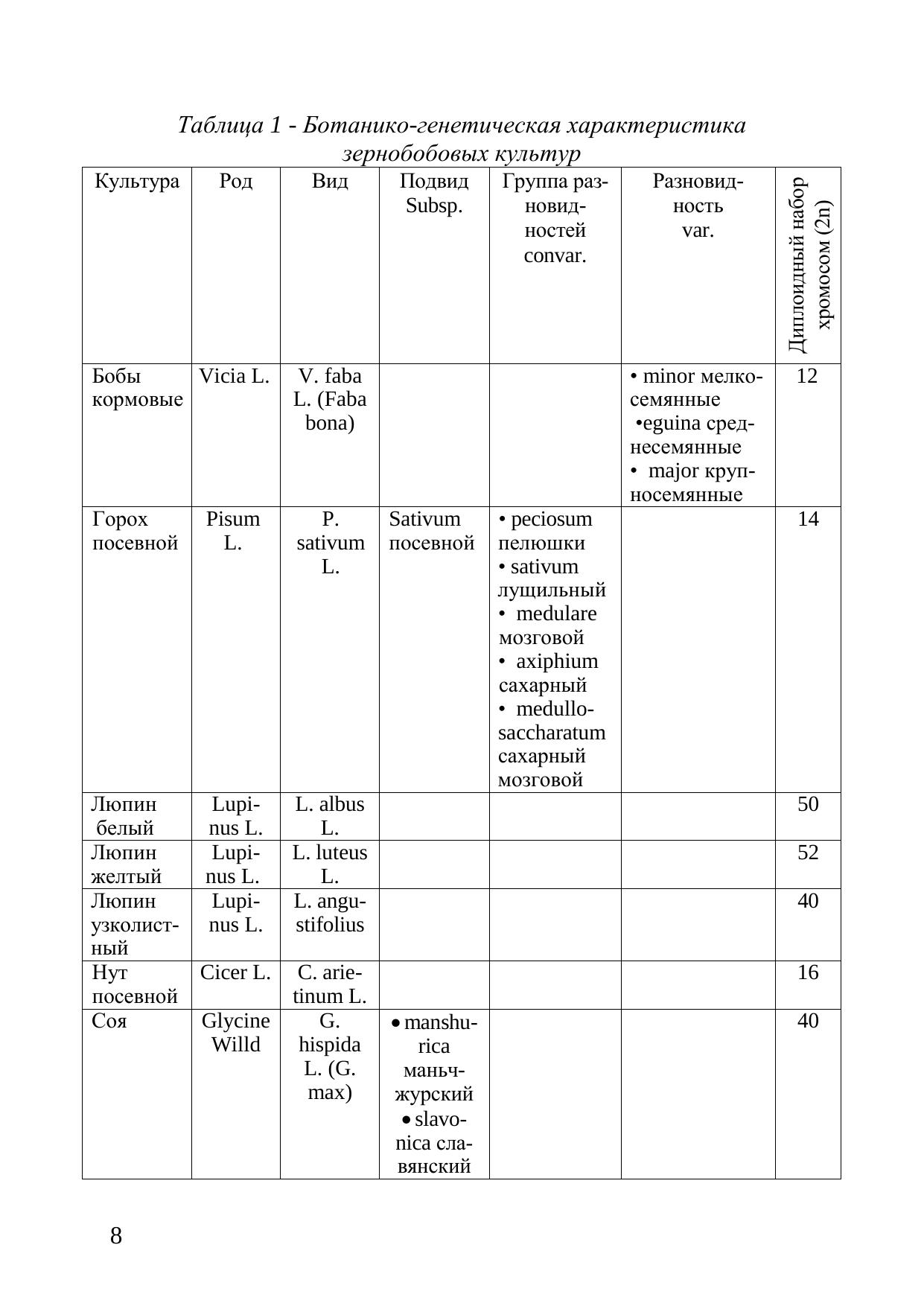 Таблица 1 - Ботанико-генетическая характеристика зернобобовых культур

| Культура | Род | Вид | Подвид Subsp. | Группа разновидностей convar. | Разновидность var. | Диплоидный набор хромосом (2n) |
|---|---|---|---|---|---|---|
| Бобы кормовые | Vicia L. | V. faba L. (Faba bona) | | | • minor мелкосемянные •eguina среднесемянные • major крупносемянные | 12 |
| Горох посевной | Pisum L. | P. sativum L. | Sativum посевной | • peciosum пелюшки • sativum лущильный • medulare мозговой • axiphium сахарный • medullo-saccharatum сахарный мозговой | | 14 |
| Люпин белый | Lupinus L. | L. albus L. | | | | 50 |
| Люпин желтый | Lupinus L. | L. luteus L. | | | | 52 |
| Люпин узколистный | Lupinus L. | L. angustifolius | | | | 40 |
| Нут посевной | Cicer L. | C. arietinum L. | | | | 16 |
| Соя | Glycine Willd | G. hispida L. (G. max) | • manshurica маньчжурский • slavonica славянский | | | 40 |

8